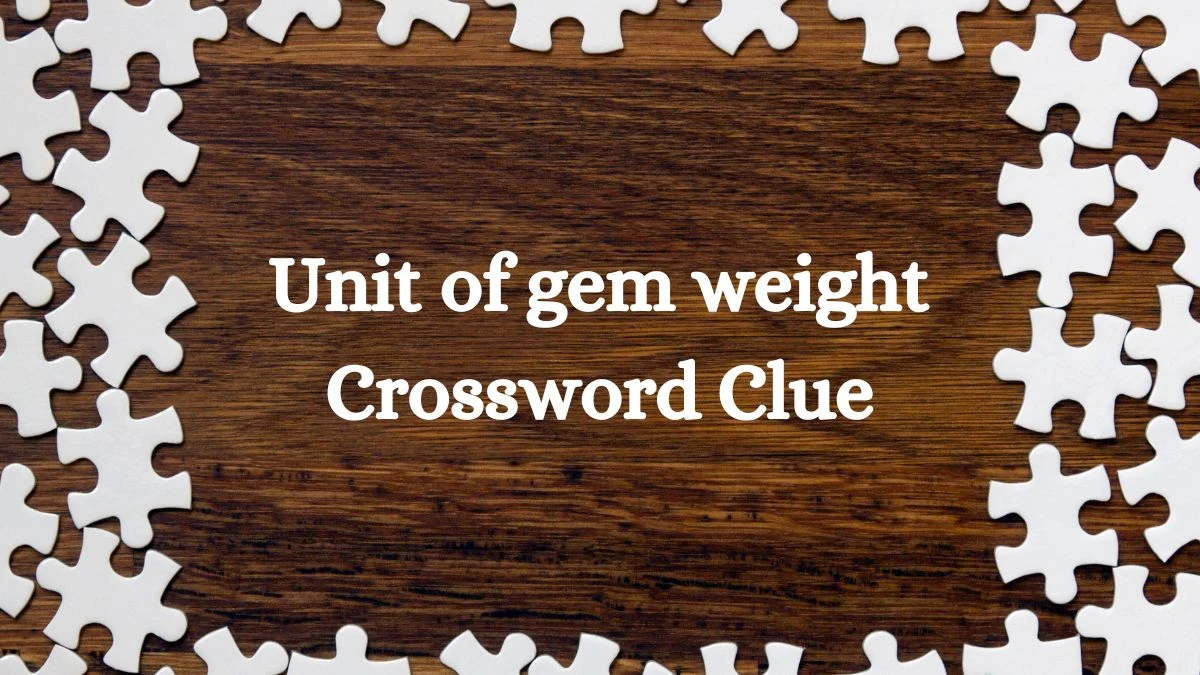 Unit of gem weight Crossword Clue